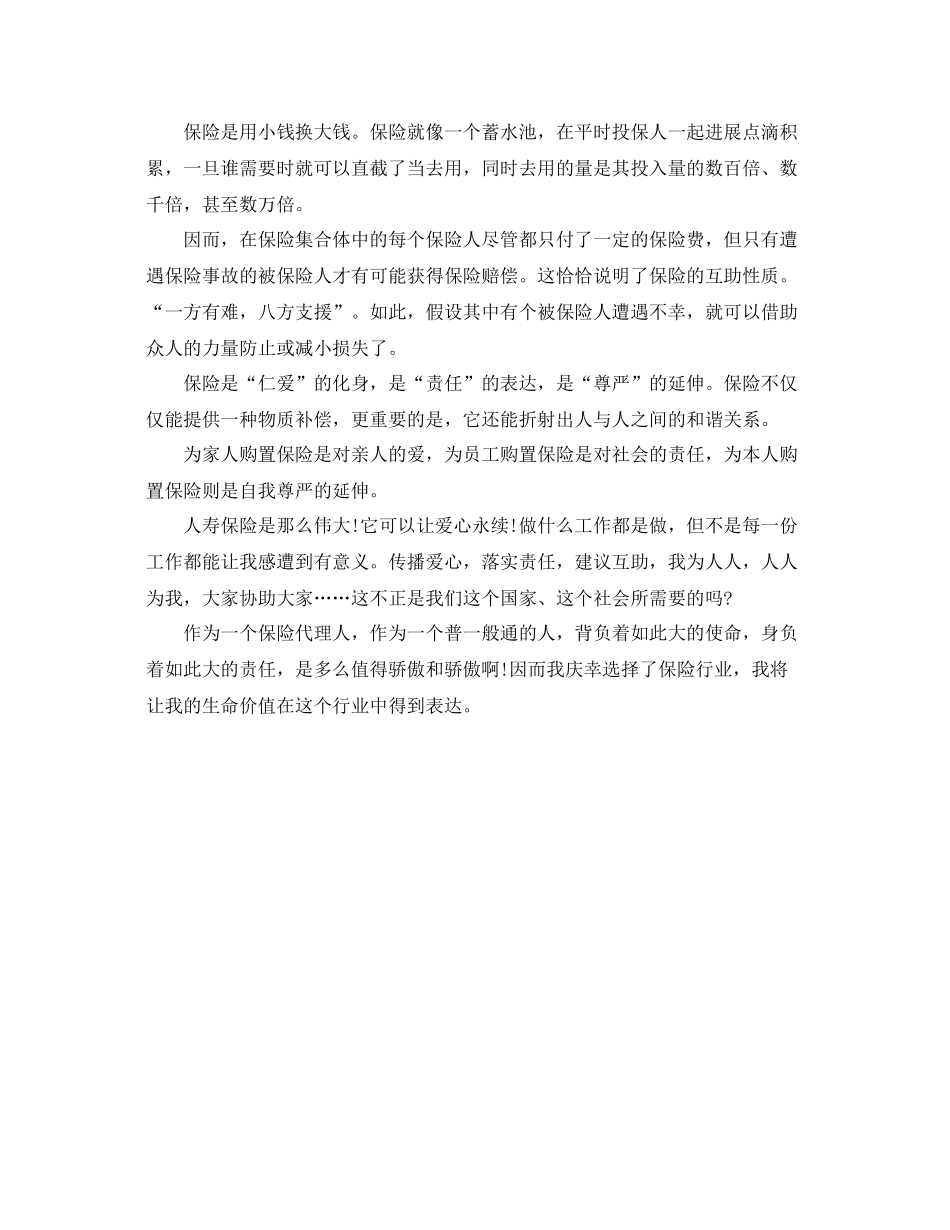 保险是用小钱换大钱。保险就像一个蓄水池，在平时投保人一起进展点滴积累，一旦谁需要时就可以直截了当去用，同时去用的量是其投入量的数百倍、数千倍，甚至数万倍。

因而，在保险集合体中的每个保险人尽管都只付了一定的保险费，但只有遭遇保险事故的被保险人才有可能获得保险赔偿。这恰恰说明了保险的互助性质。“一方有难，八方支援”。如此，假设其中有个被保险人遭遇不幸，就可以借助众人的力量防止或减小损失了。

保险是“仁爱”的化身，是“责任”的表达，是“尊严”的延伸。保险不仅仅能提供一种物质补偿，更重要的是，它还能折射出人与人之间的和谐关系。

为家人购置保险是对亲人的爱，为员工购置保险是对社会的责任，为本人购置保险则是自我尊严的延伸。

人寿保险是那么伟大!它可以让爱心永续!做什么工作都是做，但不是每一份工作都能让我感遭到有意义。传播爱心，落实责任，建议互助，我为人人，人人为我，大家协助大家……这不正是我们这个国家、这个社会所需要的吗?

作为一个保险代理人，作为一个普一般通的人，背负着如此大的使命，身负着如此大的责任，是多么值得骄傲和骄傲啊!因而我庆幸选择了保险行业，我将让我的生命价值在这个行业中得到表达。